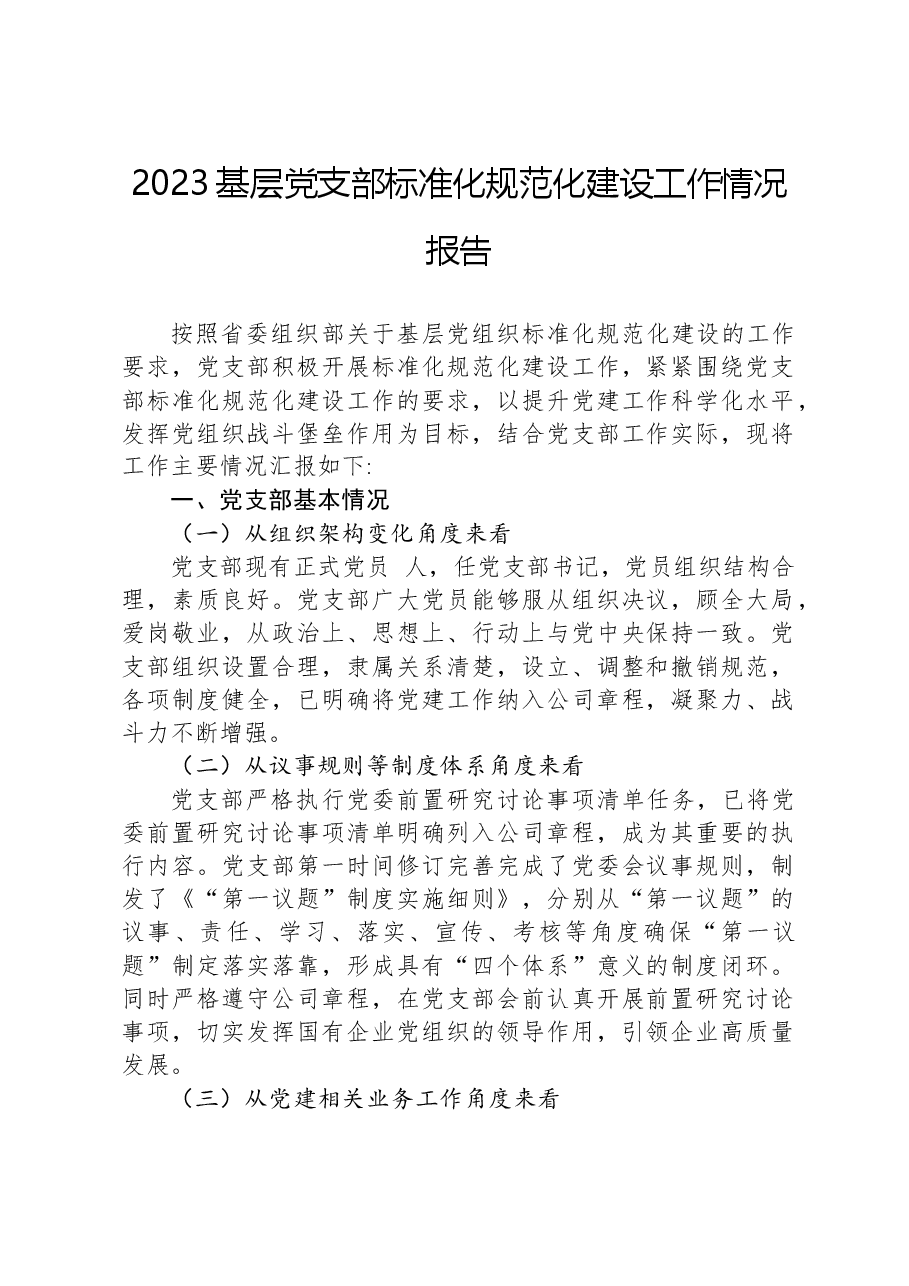 2023基层党支部标准化规范化建设工作情况报告

按照省委组织部关于基层党组织标准化规范化建设的工作要求，党支部积极开展标准化规范化建设工作，紧紧围绕党支部标准化规范化建设工作的要求，以提升党建工作科学化水平，发挥党组织战斗堡垒作用为目标，结合党支部工作实际，现将工作主要情况汇报如下:

一、党支部基本情况

（一）从组织架构变化角度来看

党支部现有正式党员 人，任党支部书记，党员组织结构合理，素质良好。党支部广大党员能够服从组织决议，顾全大局，爱岗敬业，从政治上、思想上、行动上与党中央保持一致。党支部组织设置合理，隶属关系清楚，设立、调整和撤销规范，各项制度健全，已明确将党建工作纳入公司章程，凝聚力、战斗力不断增强。

（二）从议事规则等制度体系角度来看

党支部严格执行党委前置研究讨论事项清单任务，已将党委前置研究讨论事项清单明确列入公司章程，成为其重要的执行内容。党支部第一时间修订完善完成了党委会议事规则，制发了《“第一议题”制度实施细则》，分别从“第一议题”的议事、责任、学习、落实、宣传、考核等角度确保“第一议题”制定落实落靠，形成具有“四个体系”意义的制度闭环。同时严格遵守公司章程，在党支部会前认真开展前置研究讨论事项，切实发挥国有企业党组织的领导作用，引领企业高质量发展。

（三）从党建相关业务工作角度来看